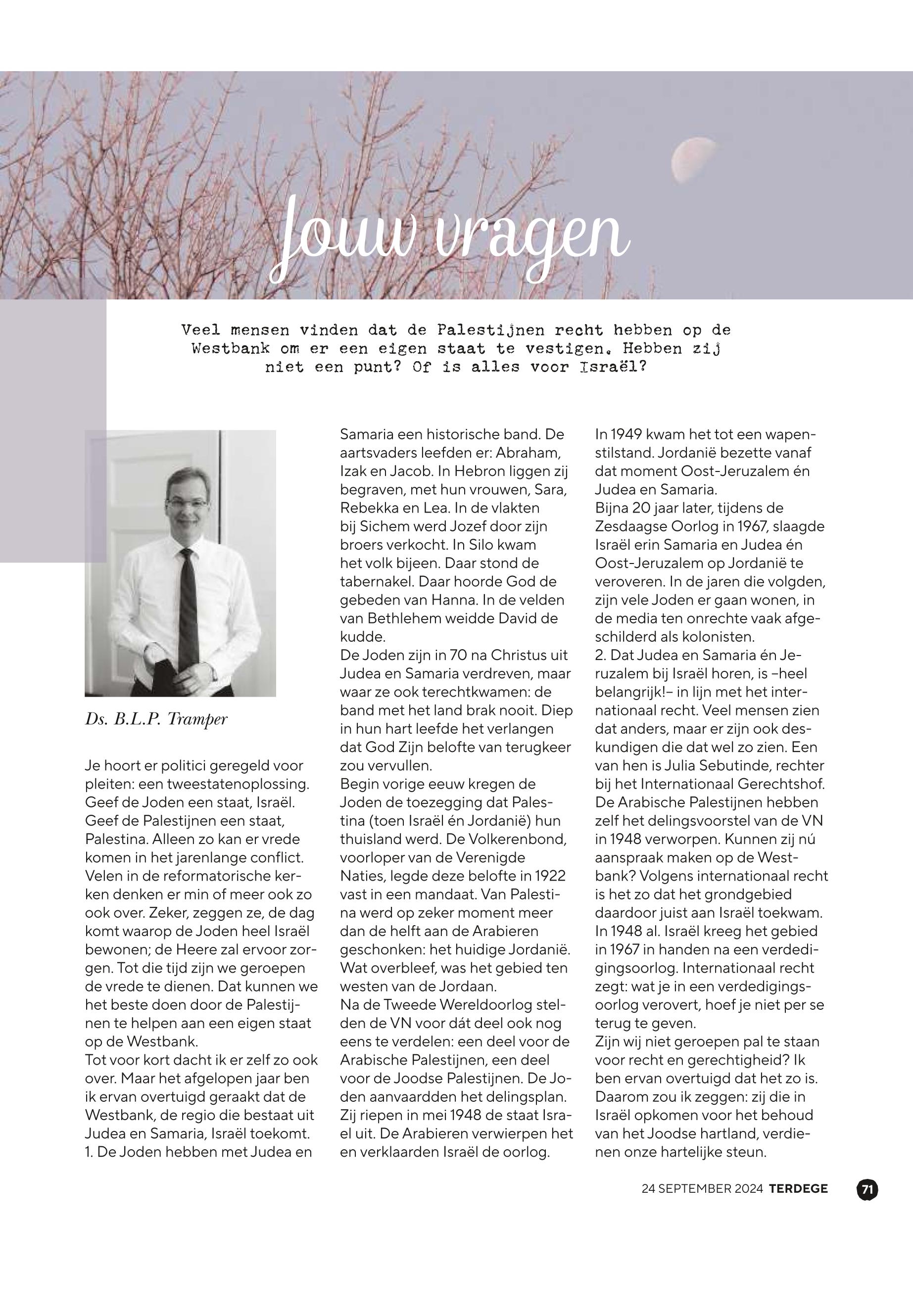 Jouw vragen

Veel mensen vinden dat de Palestijnen recht hebben op de Westbank om er een eigen staat te vestigen. Hebben zij niet een punt? Of is alles voor Israël?

Ds. B.L.P. Tramper

Je hoort er politici geregeld voor pleiten: een tweestatenoplossing. Geef de Joden een staat, Israël. Geef de Palestijnen een staat, Palestina. Alleen zo kan er vrede komen in het jarenlange conflict. Velen in de reformatorische kerken denken er min of meer ook zo ook over. Zeker, zeggen ze, de dag komt waarop de Joden heel Israël bewonen; de Heere zal ervoor zorgen. Tot die tijd zijn we geroepen de vrede te dienen. Dat kunnen we het beste doen door de Palestijnen te helpen aan een eigen staat op de Westbank.
Tot voor kort dacht ik er zelf zo ook over. Maar het afgelopen jaar ben ik ervan overtuigd geraakt dat de Westbank, de regio die bestaat uit Judea en Samaria, Israël toekomt.
1. De Joden hebben met Judea en Samaria een historische band. De aartsvaders leefden er: Abraham, Izak en Jacob. In Hebron liggen zij begraven, met hun vrouwen, Sara, Rebekka en Lea. In de vlakten bij Sichem werd Jozef door zijn broers verkocht. In Silo kwam het volk bijeen. Daar stond de tabernakel. Daar hoorde God de gebeden van Hanna. In de velden van Bethlehem weidde David de kudde.
De Joden zijn in 70 na Christus uit Judea en Samaria verdreven, maar waar ze ook terechtkwamen: de band met het land brak nooit. Diep in hun hart leefde het verlangen dat God Zijn belofte van terugkeer zou vervullen.
Begin vorige eeuw kregen de Joden de toezegging dat Palestina (toen Israël én Jordanië) hun thuisland werd. De Volkerenbond, voorloper van de Verenigde Naties, legde deze belofte in 1922 vast in een mandaat. Van Palestina werd op zeker moment meer dan de helft aan de Arabieren geschonken: het huidige Jordanië. Wat overbleef, was het gebied ten westen van de Jordaan.
Na de Tweede Wereldoorlog stelden de VN voor dát deel ook nog eens te verdelen: een deel voor de Arabische Palestijnen, een deel voor de Joodse Palestijnen. De Joden aanvaardden het delingsplan. Zij riepen in mei 1948 de staat Israel uit. De Arabieren verwierpen het en verklaarden Israël de oorlog.
In 1949 kwam het tot een wapenstilstand. Jordanië bezette vanaf dat moment Oost-Jeruzalem én Judea en Samaria.
Bijna 20 jaar later, tijdens de Zesdaagse Oorlog in 1967, slaagde Israël erin Samaria en Judea én Oost-Jeruzalem op Jordanië te veroveren. In de jaren die volgden, zijn vele Joden er gaan wonen, in de media ten onrechte vaak afgeschilderd als kolonisten.
2. Dat Judea en Samaria én Jeruzalem bij Israël horen, is –heel belangrijk!– in lijn met het internationaal recht. Veel mensen zien dat anders, maar er zijn ook deskundigen die dat wel zo zien. Een van hen is Julia Sebutinde, rechter bij het Internationaal Gerechtshof. De Arabische Palestijnen hebben zelf het delingsvoorstel van de VN in 1948 verworpen. Kunnen zij nú aanspraak maken op de Westbank? Volgens internationaal recht is het zo dat het grondgebied daardoor juist aan Israël toekwam. In 1948 al. Israël kreeg het gebied in 1967 in handen na een verdedigingsoorlog. Internationaal recht zegt: wat je in een verdedigingsoorlog verovert, hoef je niet per se terug te geven.
Zijn wij niet geroepen pal te staan voor recht en gerechtigheid? Ik ben ervan overtuigd dat het zo is. Daarom zou ik zeggen: zij die in Israël opkomen voor het behoud van het Joodse hartland, verdienen onze hartelijke steun.

24 SEPTEMBER 2024 TERDEGE 71